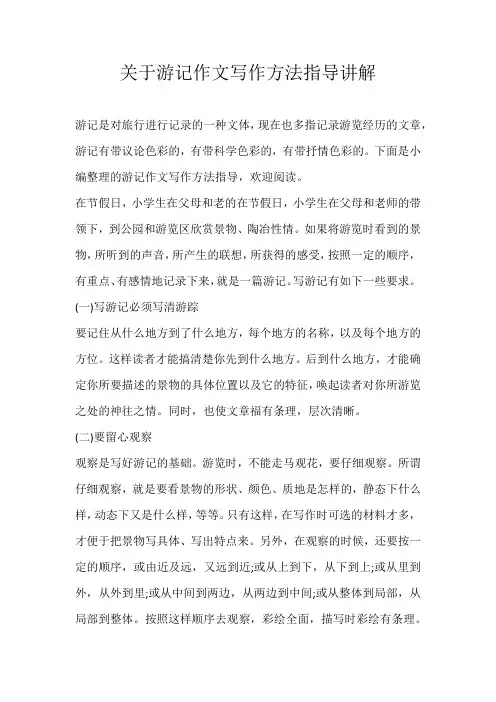 关于游记作文写作方法指导讲解

游记是对旅行进行记录的一种文体，现在也多指记录游览经历的文章，游记有带议论色彩的，有带科学色彩的，有带抒情色彩的。下面是小编整理的游记作文写作方法指导，欢迎阅读。

在节假日，小学生在父母和老的在节假日，小学生在父母和老师的带领下，到公园和游览区欣赏景物、陶冶性情。如果将游览时看到的景物，所听到的声音，所产生的联想，所获得的感受，按照一定的顺序，有重点、有感情地记录下来，就是一篇游记。写游记有如下一些要求。

(一)写游记必须写清游踪

要记住从什么地方到了什么地方，每个地方的名称，以及每个地方的方位。这样读者才能搞清楚你先到什么地方。后到什么地方，才能确定你所要描述的景物的具体位置以及它的特征，唤起读者对你所游览之处的神往之情。同时，也使文章福有条理，层次清晰。

(二)要留心观察

观察是写好游记的基础。游览时，不能走马观花，要仔细观察。所谓仔细观察，就是要看景物的形状、颜色、质地是怎样的，静态下什么样，动态下又是什么样，等等。只有这样，在写作时可选的材料才多，才便于把景物写具体、写出特点来。另外，在观察的时候，还要按一定的顺序，或由近及远，又远到近;或从上到下，从下到上;或从里到外，从外到里;或从中间到两边，从两边到中间;或从整体到局部，从局部到整体。按照这样顺序去观察，彩绘全面，描写时彩绘有条理。